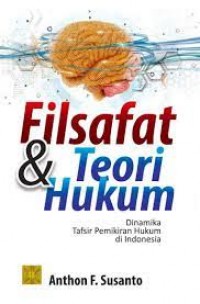 Filsafat & Teori Hukum

Dinamika
Tafsir Pemikiran Hukum
di Indonesia

Anthon F. Susanto